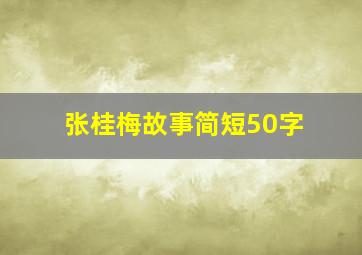 张桂梅故事简短50字